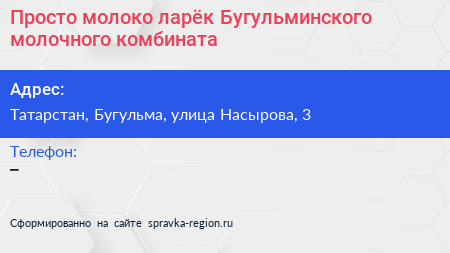 Просто молоко ларёк Бугульминского молочного комбината

Адрес:
Татарстан, Бугульма, улица Насырова, 3

Телефон:
–

Сформированно на сайте spravka-region.ru